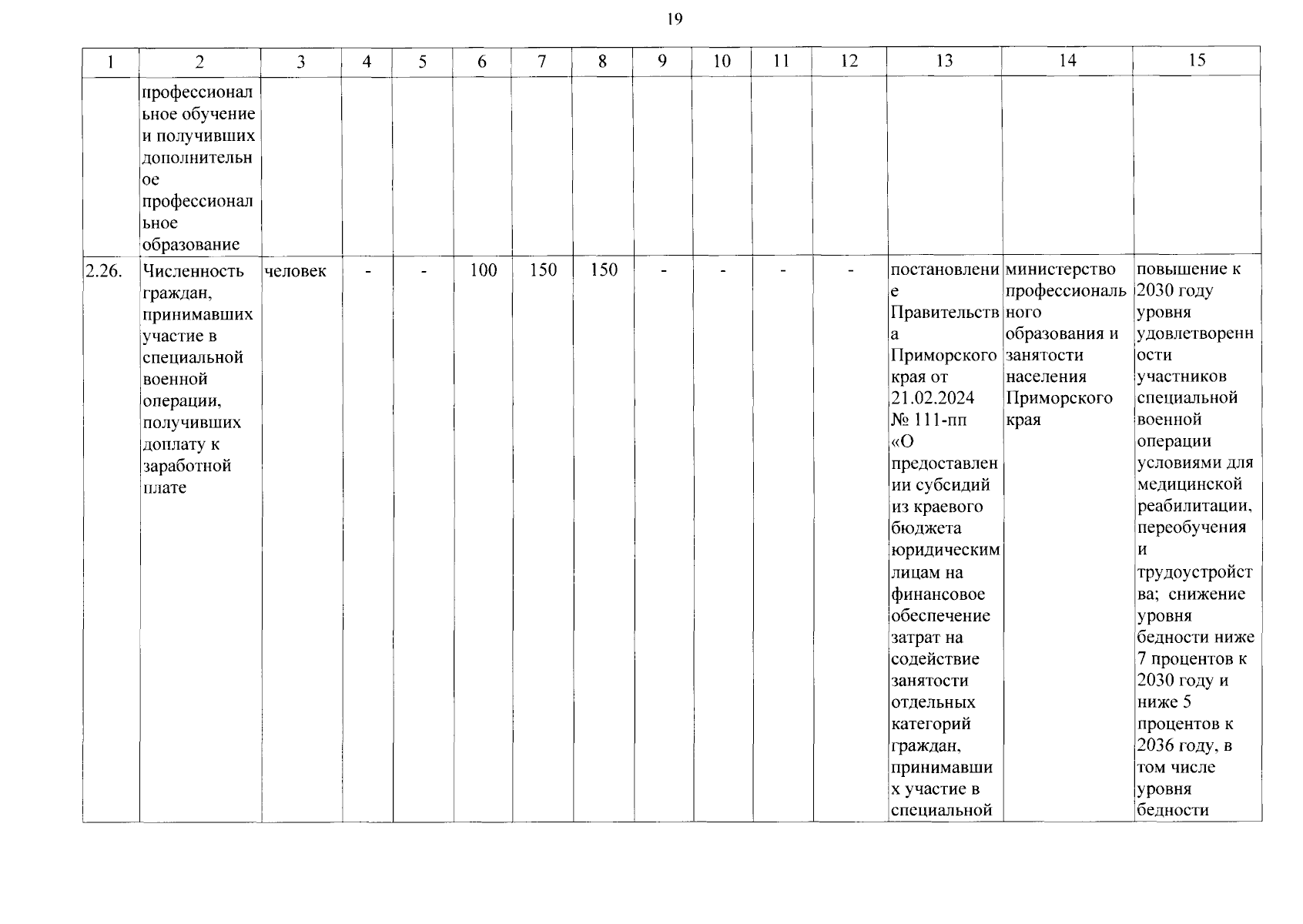 19

| 1 | 2 | 3 | 4 | 5 | 6 | 7 | 8 | 9 | 10 | 11 | 12 | 13 | 14 | 15 |
|---|---|---|---|---|---|---|---|---|---|---|---|---|---|---|
| | профессиональное обучение и получивших дополнительное профессиональное образование | | | | | | | | | | | | | |
| 2.26. | Численность граждан, принимавших участие в специальной военной операции, получивших доплату к заработной плате | человек | - | - | 100 | 150 | 150 | - | - | - | - | постановление Правительства Приморского края от 21.02.2024 № 111-пп «О предоставлении субсидий из краевого бюджета юридическим лицам на финансовое обеспечение затрат на содействие занятости отдельных категорий граждан, принимавших участие в специальной | министерство профессионального образования и занятости населения Приморского края | повышение к 2030 году уровня удовлетворенности участников специальной военной операции условиями для медицинской реабилитации, переобучения и трудоустройства; снижение уровня бедности ниже 7 процентов к 2030 году и ниже 5 процентов к 2036 году, в том числе уровня бедности |